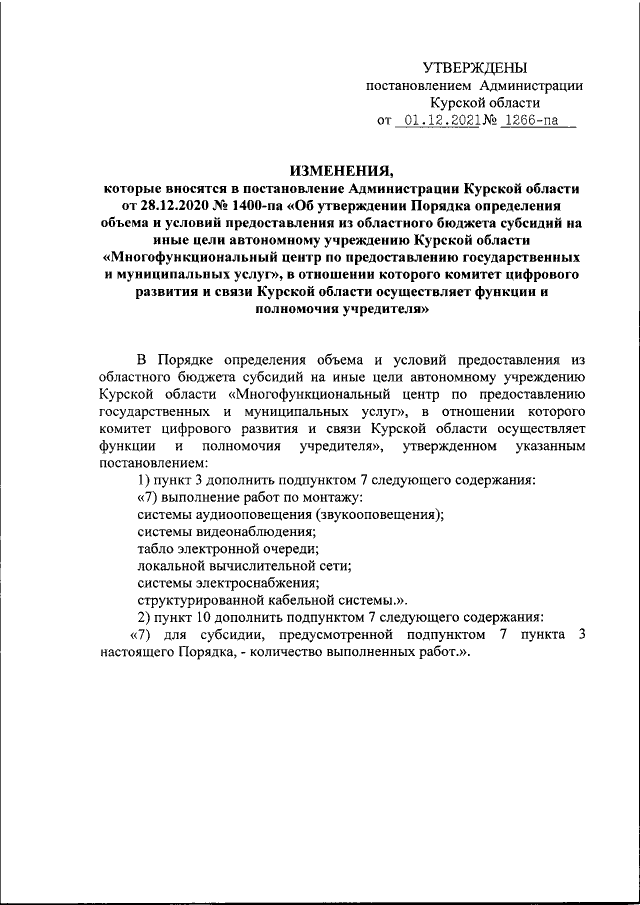 УТВЕРЖДЕНЫ
постановлением Администрации
Курской области
от 01.12.2021 № 1266-па

ИЗМЕНЕНИЯ,
которые вносятся в постановление Администрации Курской области от 28.12.2020 № 1400-па «Об утверждении Порядка определения объема и условий предоставления из областного бюджета субсидий на иные цели автономному учреждению Курской области «Многофункциональный центр по предоставлению государственных и муниципальных услуг», в отношении которого комитет цифрового развития и связи Курской области осуществляет функции и полномочия учредителя»

В Порядке определения объема и условий предоставления из областного бюджета субсидий на иные цели автономному учреждению Курской области «Многофункциональный центр по предоставлению государственных и муниципальных услуг», в отношении которого комитет цифрового развития и связи Курской области осуществляет функции и полномочия учредителя», утвержденном указанным постановлением:

1) пункт 3 дополнить подпунктом 7 следующего содержания:

«7) выполнение работ по монтажу:

системы аудиооповещения (звукооповещения);

системы видеонаблюдения;

табло электронной очереди;

локальной вычислительной сети;

системы электроснабжения;

структурированной кабельной системы.».

2) пункт 10 дополнить подпунктом 7 следующего содержания:

«7) для субсидии, предусмотренной подпунктом 7 пункта 3 настоящего Порядка, - количество выполненных работ.».